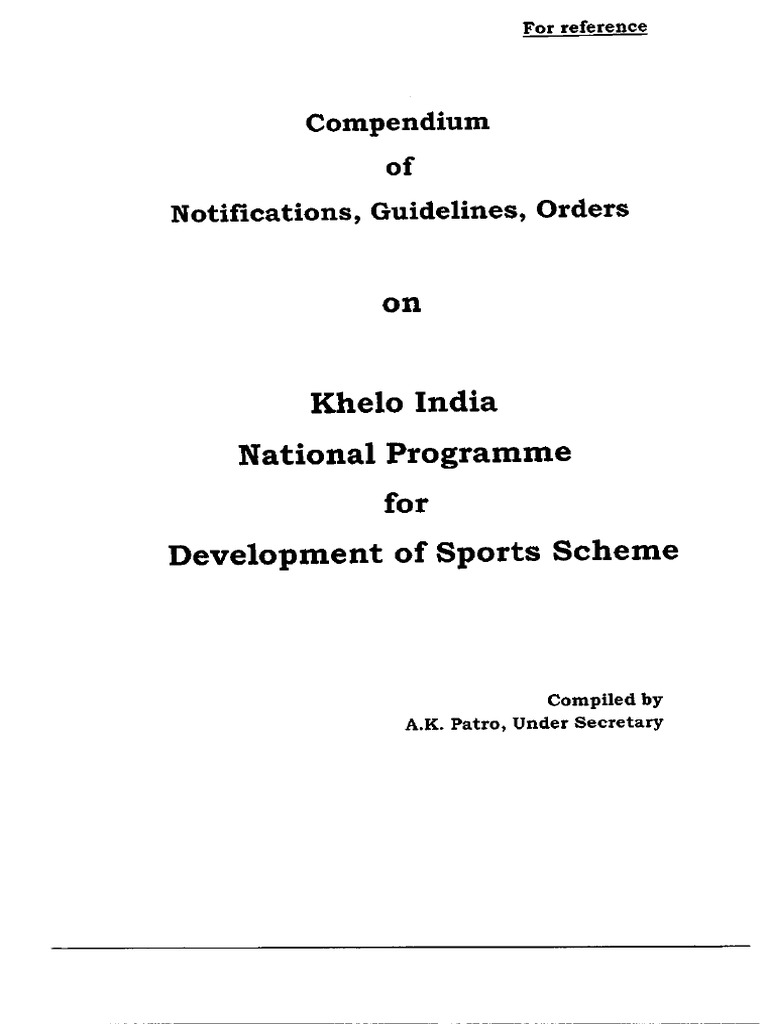 For reference

Compendium
of
Notifications, Guidelines, Orders

on

Khelo India
National Programme
for
Development of Sports Scheme

Compiled by
A.K. Patro, Under Secretary